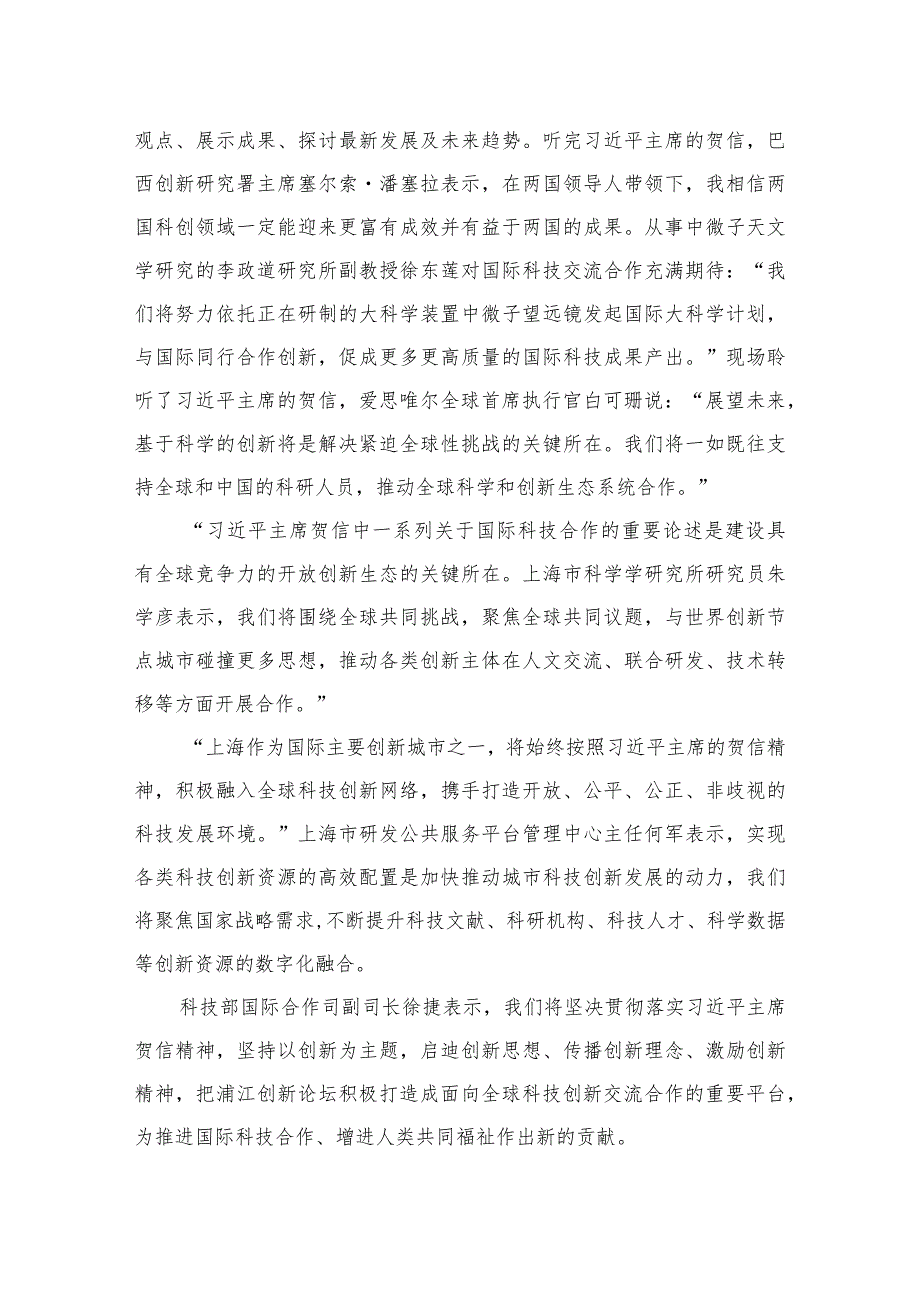 观点、展示成果、探讨最新发展及未来趋势。听完习近平主席的贺信，巴西创新研究署主席塞尔索·潘塞拉表示，在两国领导人带领下，我相信两国科创领域一定能迎来更富有成效并有益于两国的成果。从事中微子天文学研究的李政道研究所副教授徐东莲对国际科技交流合作充满期待：“我们将努力依托正在研制的大科学装置中微子望远镜发起国际大科学计划，与国际同行合作创新，促成更多更高质量的国际科技成果产出。”现场聆听了习近平主席的贺信，爱思唯尔全球首席执行官白可珊说：“展望未来，基于科学的创新将是解决紧迫全球性挑战的关键所在。我们将一如既往支持全球和中国的科研人员，推动全球科学和创新生态系统合作。”

“习近平主席贺信中一系列关于国际科技合作的重要论述是建设具有全球竞争力的开放创新生态的关键所在。上海市科学学研究所研究员朱学彦表示，我们将围绕全球共同挑战，聚焦全球共同议题，与世界创新节点城市碰撞更多思想，推动各类创新主体在人文交流、联合研发、技术转移等方面开展合作。”

“上海作为国际主要创新城市之一，将始终按照习近平主席的贺信精神，积极融入全球科技创新网络，携手打造开放、公平、公正、非歧视的科技发展环境。”上海市研发公共服务平台管理中心主任何军表示，实现各类科技创新资源的高效配置是加快推动城市科技创新发展的动力，我们将聚焦国家战略需求，不断提升科技文献、科研机构、科技人才、科学数据等创新资源的数字化融合。

科技部国际合作司副司长徐捷表示，我们将坚决贯彻落实习近平主席贺信精神，坚持以创新为主题，启迪创新思想、传播创新理念、激励创新精神，把浦江创新论坛积极打造成面向全球科技创新交流合作的重要平台，为推进国际科技合作、增进人类共同福祉作出新的贡献。